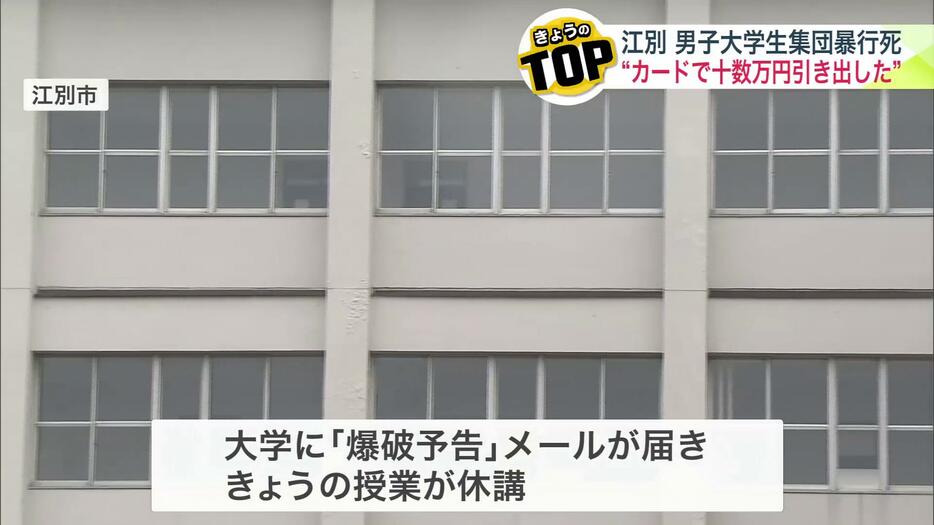 きょうの TOP

江別 男子大学生集団暴行死
“カードで十数万円引き出した”

江別市

大学に「爆破予告」メールが届き
きょうの授業が休講